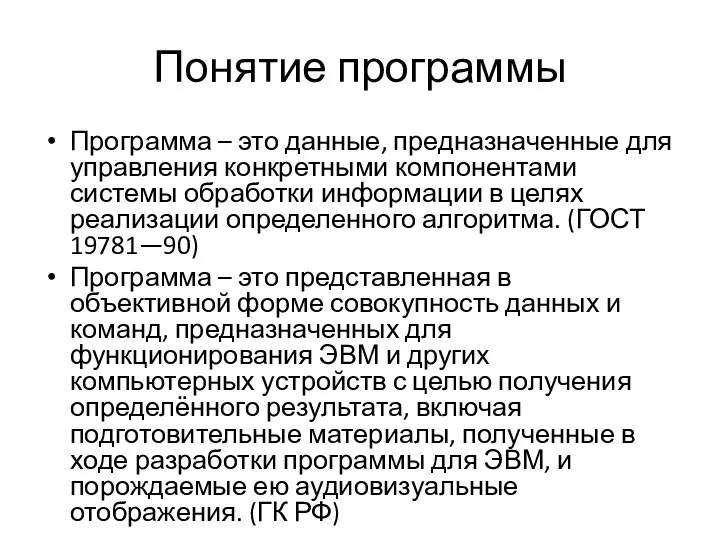 Понятие программы

• Программа – это данные, предназначенные для управления конкретными компонентами системы обработки информации в целях реализации определенного алгоритма. (ГОСТ 19781—90)
• Программа – это представленная в объективной форме совокупность данных и команд, предназначенных для функционирования ЭВМ и других компьютерных устройств с целью получения определённого результата, включая подготовительные материалы, полученные в ходе разработки программы для ЭВМ, и порождаемые ею аудиовизуальные отображения. (ГК РФ)